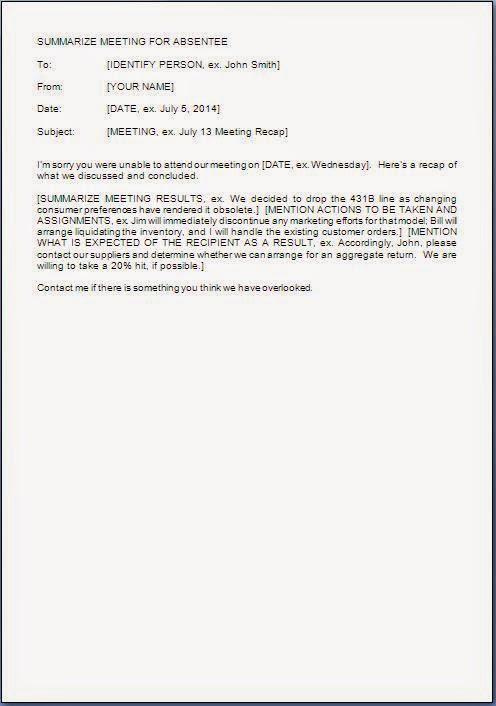 SUMMARIZE MEETING FOR ABSENTEE

To: [IDENTIFY PERSON, ex. John Smith]

From: [YOUR NAME]

Date: [DATE, ex. July 5, 2014]

Subject: [MEETING, ex. July 13 Meeting Recap]

I'm sorry you were unable to attend our meeting on [DATE, ex. Wednesday]. Here's a recap of what we discussed and concluded.

[SUMMARIZE MEETING RESULTS, ex. We decided to drop the 431B line as changing consumer preferences have rendered it obsolete.] [MENTION ACTIONS TO BE TAKEN AND ASSIGNMENTS, ex. Jim will immediately discontinue any marketing efforts for that model; Bill will arrange liquidating the inventory, and I will handle the existing customer orders.] [MENTION WHAT IS EXPECTED OF THE RECIPIENT AS A RESULT, ex. Accordingly, John, please contact our suppliers and determine whether we can arrange for an aggregate return. We are willing to take a 20% hit, if possible.]

Contact me if there is something you think we have overlooked.